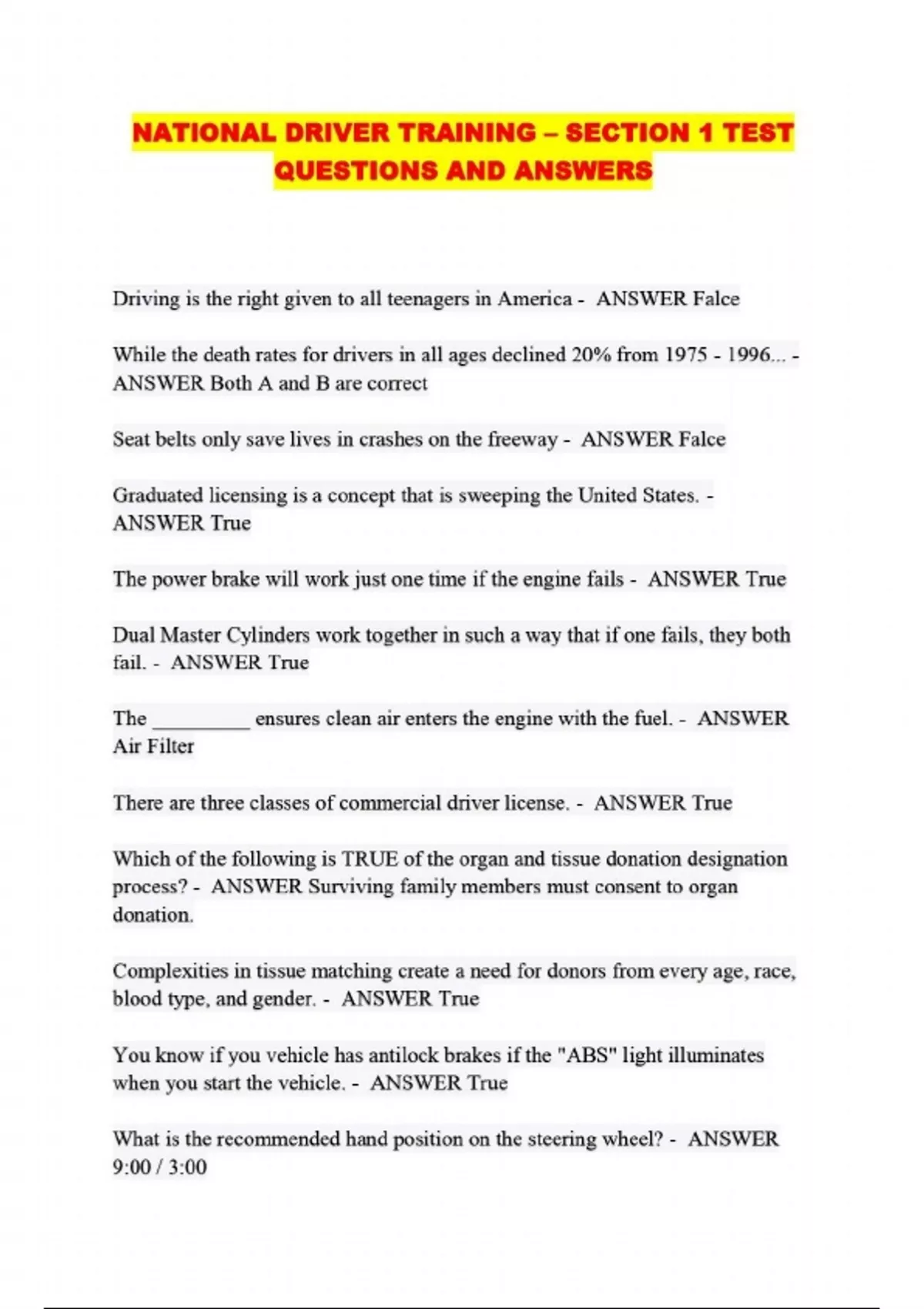 NATIONAL DRIVER TRAINING – SECTION 1 TEST QUESTIONS AND ANSWERS

Driving is the right given to all teenagers in America - ANSWER Falce

While the death rates for drivers in all ages declined 20% from 1975 - 1996... - ANSWER Both A and B are correct

Seat belts only save lives in crashes on the freeway - ANSWER Falce

Graduated licensing is a concept that is sweeping the United States. - ANSWER True

The power brake will work just one time if the engine fails - ANSWER True

Dual Master Cylinders work together in such a way that if one fails, they both fail. - ANSWER True

The __________ ensures clean air enters the engine with the fuel. - ANSWER Air Filter

There are three classes of commercial driver license. - ANSWER True

Which of the following is TRUE of the organ and tissue donation designation process? - ANSWER Surviving family members must consent to organ donation.

Complexities in tissue matching create a need for donors from every age, race, blood type, and gender. - ANSWER True

You know if you vehicle has antilock brakes if the "ABS" light illuminates when you start the vehicle. - ANSWER True

What is the recommended hand position on the steering wheel? - ANSWER 9:00 / 3:00